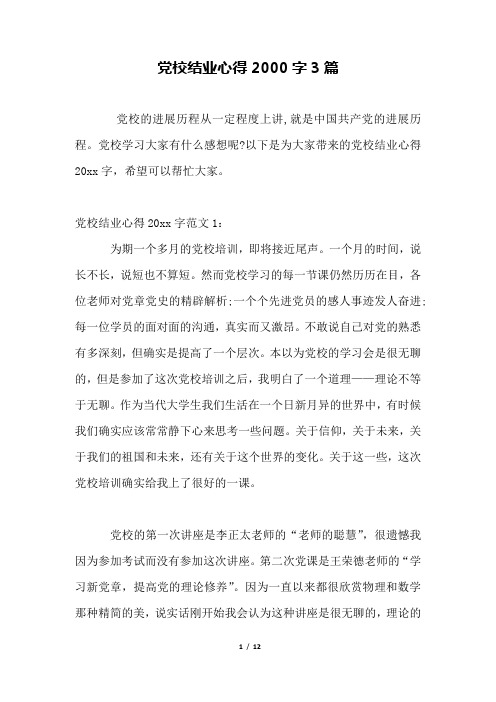 党校结业心得 2000 字 3 篇

党校的进展历程从一定程度上讲,就是中国共产党的进展历程。党校学习大家有什么感想呢?以下是为大家带来的党校结业心得 20xx 字，希望可以帮忙大家。

党校结业心得 20xx 字范文 1：

为期一个多月的党校培训，即将接近尾声。一个月的时间，说长不长，说短也不算短。然而党校学习的每一节课仍然历历在目，各位老师对党章党史的精辟解析;一个个先进党员的感人事迹发人奋进;每一位学员的面对面的沟通，真实而又激昂。不敢说自己对党的熟悉有多深刻，但确实是提高了一个层次。本以为党校的学习会是很无聊的，但是参加了这次党校培训之后，我明白了一个道理——理论不等于无聊。作为当代大学生我们生活在一个日新月异的世界中，有时候我们确实应该常常静下心来思考一些问题。关于信仰，关于未来，关于我们的祖国和未来，还有关于这个世界的变化。关于这一些，这次党校培训确实给我上了很好的一课。

党校的第一次讲座是李正太老师的“老师的聪慧”，很遗憾我因为参加考试而没有参加这次讲座。第二次党课是王荣德老师的“学习新党章，提高党的理论修养”。因为一直以来都很欣赏物理和数学那种精简的美，说实话刚开始我会认为这种讲座是很无聊的，理论的

1 / 12